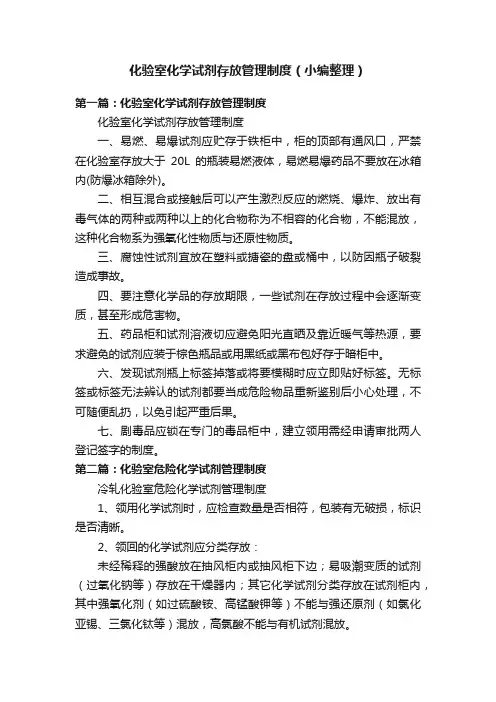 化验室化学试剂存放管理制度（小编整理）

第一篇：化验室化学试剂存放管理制度

化验室化学试剂存放管理制度

一、易燃、易爆试剂应贮存于铁柜中，柜的顶部有通风口，严禁在化验室存放大于 20L 的瓶装易燃液体，易燃易爆药品不要放在冰箱内(防爆冰箱除外)。

二、相互混合或接触后可以产生激烈反应的燃烧、爆炸、放出有毒气体的两种或两种以上的化合物称为不相容的化合物，不能混放，这种化合物系为强氧化性物质与还原性物质。

三、腐蚀性试剂宜放在塑料或搪瓷的盘或桶中，以防因瓶子破裂造成事故。

四、要注意化学品的存放期限，一些试剂在存放过程中会逐渐变质，甚至形成危害物。

五、药品柜和试剂溶液切应避免阳光直晒及靠近暖气等热源，要求避免的试剂应装于棕色瓶品或用黑纸或黑布包好存于暗柜中。

六、发现试剂瓶上标签掉落或将要模糊时应立即贴好标签。无标签或标签无法辨认的试剂都要当成危险物品重新鉴别后小心处理，不可随便乱扔，以免引起严重后果。

七、剧毒品应锁在专门的毒品柜中，建立领用需经申请审批两人登记签字的制度。

第二篇：化验室危险化学试剂管理制度

冷轧化验室危险化学试剂管理制度

1、领用化学试剂时，应检查数量是否相符，包装有无破损，标识是否清晰。

2、领回的化学试剂应分类存放：

未经稀释的强酸放在抽风柜内或抽风柜下边；易吸潮变质的试剂（过氧化钠等）存放在干燥器内；其它化学试剂分类存放在试剂柜内，其中强氧化剂（如过硫酸铵、高锰酸钾等）不能与强还原剂（如氯化亚锡、三氯化钛等）混放，高氯酸不能与有机试剂混放。